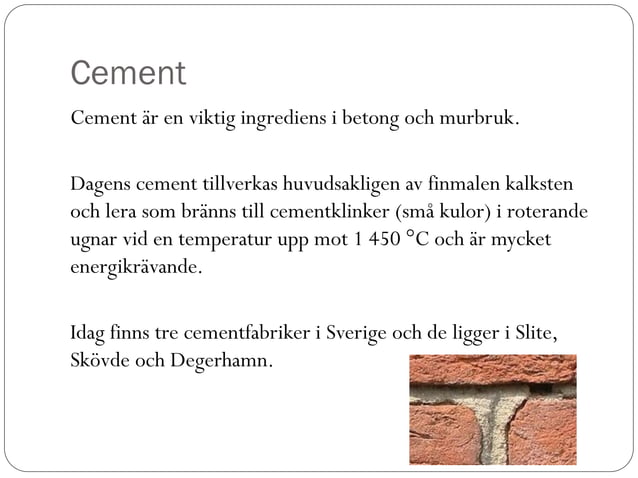 Cement

Cement är en viktig ingrediens i betong och murbruk.

Dagens cement tillverkas huvudsakligen av finmalen kalksten och lera som bränns till cementklinker (små kulor) i roterande ugnar vid en temperatur upp mot 1 450 °C och är mycket energikrävande.

Idag finns tre cementfabriker i Sverige och de ligger i Slite, Skövde och Degerhamn.